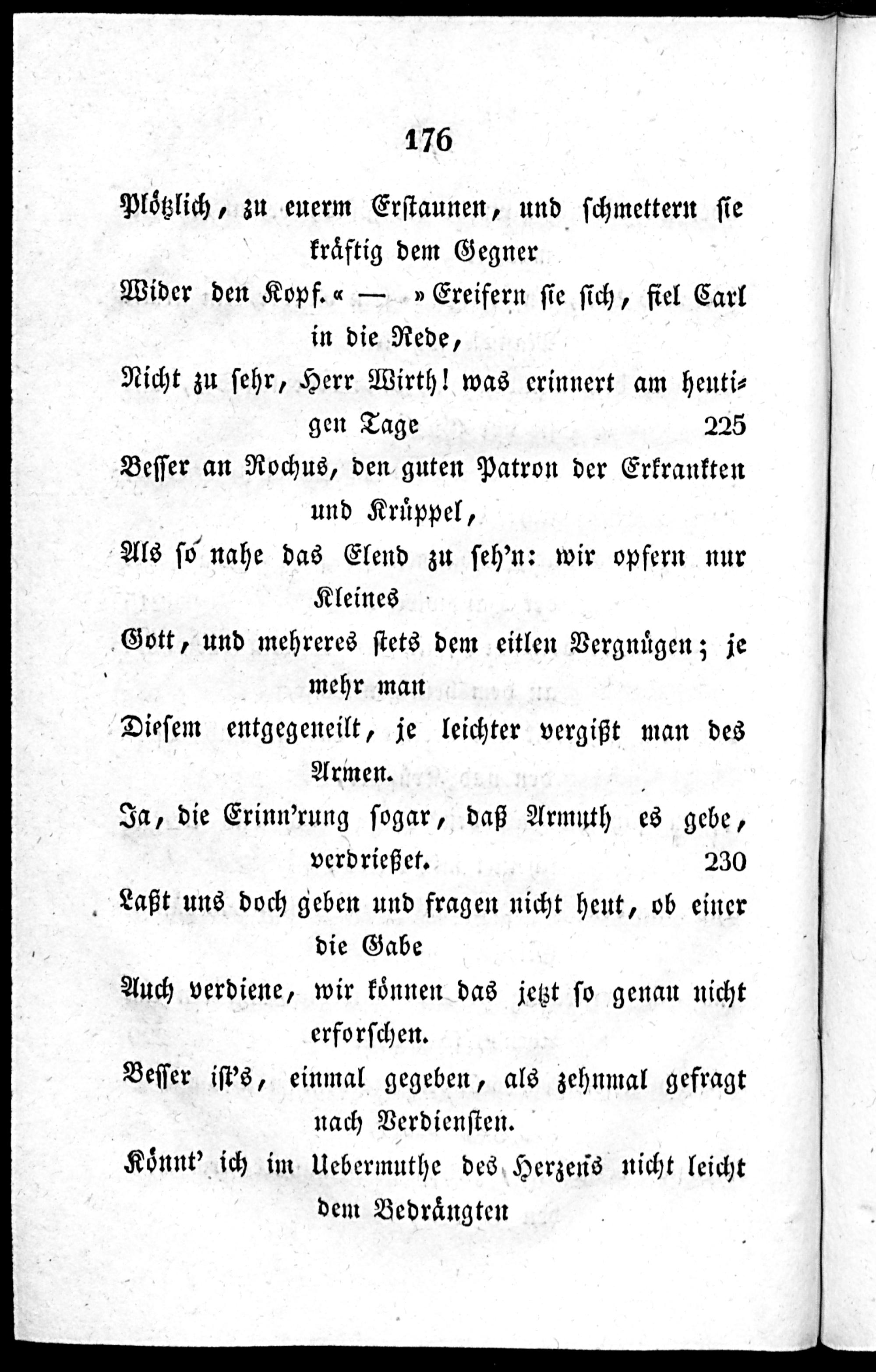 176

Plötzlich, zu euerm Erstaunen, und schmettern sie kräftig dem Gegner

Wider den Kopf.« — »Ereifern sie sich, fiel Carl in die Rede,

Nicht zu sehr, Herr Wirth! was erinnert am heutigen Tage 225

Besser an Rochus, den guten Patron der Erkrankten und Krüppel,

Als so nahe das Elend zu seh'n: wir opfern nur Kleines

Gott, und mehreres stets dem eitlen Vergnügen; je mehr man

Diesem entgegeneilt, je leichter vergißt man des Armen.

Ja, die Erinn'rung sogar, daß Armuth es gebe, verdrießet. 230

Laßt uns doch geben und fragen nicht heut, ob einer die Gabe

Auch verdiene, wir können das jetzt so genau nicht erforschen.

Besser ist's, einmal gegeben, als zehnmal gefragt nach Verdiensten.

Könnt' ich im Uebermuthe des Herzens nicht leicht dem Bedrängten